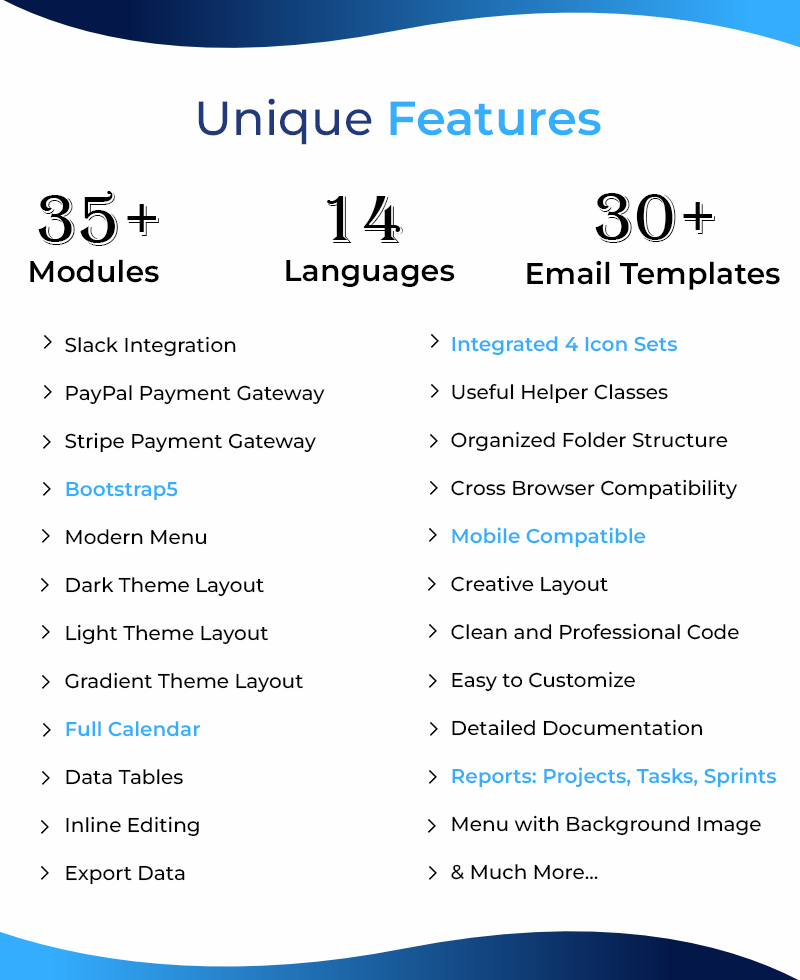 Unique Features

35+
Modules

14
Languages

30+
Email Templates

Slack Integration
PayPal Payment Gateway
Stripe Payment Gateway
Bootstrap5
Modern Menu
Dark Theme Layout
Light Theme Layout
Gradient Theme Layout
Full Calendar
Data Tables
Inline Editing
Export Data

Integrated 4 Icon Sets
Useful Helper Classes
Organized Folder Structure
Cross Browser Compatibility
Mobile Compatible
Creative Layout
Clean and Professional Code
Easy to Customize
Detailed Documentation
Reports: Projects, Tasks, Sprints
Menu with Background Image
& Much More...